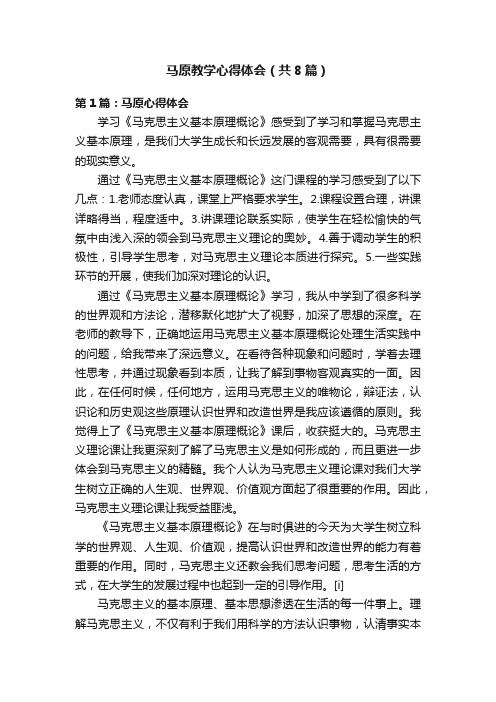 马原教学心得体会（共8篇）

第1篇：马原心得体会

学习《马克思主义基本原理概论》感受到了学习和掌握马克思主义基本原理，是我们大学生成长和长远发展的客观需要，具有很需要的现实意义。

通过《马克思主义基本原理概论》这门课程的学习感受到了以下几点：1.老师态度认真，课堂上严格要求学生。2.课程设置合理，讲课详略得当，程度适中。3.讲课理论联系实际，使学生在轻松愉快的气氛中由浅入深的领会到马克思主义理论的奥妙。4.善于调动学生的积极性，引导学生思考，对马克思主义理论本质进行探究。5.一些实践环节的开展，使我们加深对理论的认识。

通过《马克思主义基本原理概论》学习，我从中学到了很多科学的世界观和方法论，潜移默化地扩大了视野，加深了思想的深度。在老师的教导下，正确地运用马克思主义基本原理概论处理生活实践中的问题，给我带来了深远意义。在看待各种现象和问题时，学着去理性思考，并通过现象看到本质，让我了解到事物客观真实的一面。因此，在任何时候，任何地方，运用马克思主义的唯物论，辩证法，认识论和历史观这些原理认识世界和改造世界是我应该遵循的原则。我觉得上了《马克思主义基本原理概论》课后，收获挺大的。马克思主义理论课让我更深刻了解了马克思主义是如何形成的，而且更进一步体会到马克思主义的精髓。我个人认为马克思主义理论课对我们大学生树立正确的人生观、世界观、价值观方面起了很重要的作用。因此，马克思主义理论课让我受益匪浅。

《马克思主义基本原理概论》在与时俱进的今天为大学生树立科学的世界观、人生观、价值观，提高认识世界和改造世界的能力有着重要的作用。同时，马克思主义还教会我们思考问题，思考生活的方式，在大学生的发展过程中也起到一定的引导作用。[i]

马克思主义的基本原理、基本思想渗透在生活的每一件事上。理解马克思主义，不仅有利于我们用科学的方法认识事物，认清事实本